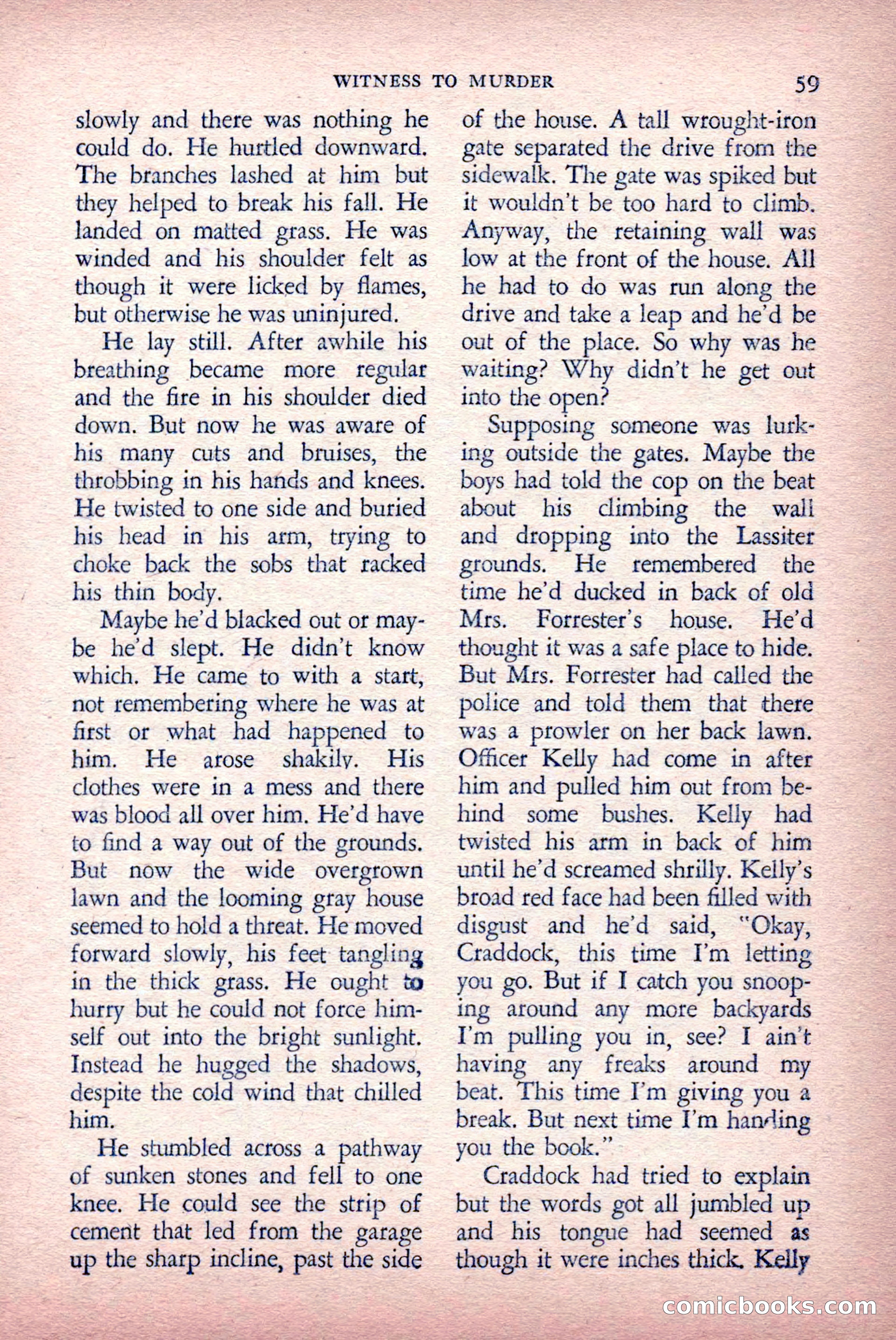 WITNESS TO MURDER 59

slowly and there was nothing he could do. He hurtled downward. The branches lashed at him but they helped to break his fall. He landed on matted grass. He was winded and his shoulder felt as though it were licked by flames, but otherwise he was uninjured.

He lay still. After awhile his breathing became more regular and the fire in his shoulder died down. But now he was aware of his many cuts and bruises, the throbbing in his hands and knees. He twisted to one side and buried his head in his arm, trying to choke back the sobs that racked his thin body.

Maybe he'd blacked out or maybe he'd slept. He didn't know which. He came to with a start, not remembering where he was at first or what had happened to him. He arose shakily. His clothes were in a mess and there was blood all over him. He'd have to find a way out of the grounds. But now the wide overgrown lawn and the looming gray house seemed to hold a threat. He moved forward slowly, his feet tangling in the thick grass. He ought to hurry but he could not force himself out into the bright sunlight. Instead he hugged the shadows, despite the cold wind that chilled him.

He stumbled across a pathway of sunken stones and fell to one knee. He could see the strip of cement that led from the garage up the sharp incline, past the side of the house. A tall wrought-iron gate separated the drive from the sidewalk. The gate was spiked but it wouldn't be too hard to climb. Anyway, the retaining wall was low at the front of the house. All he had to do was run along the drive and take a leap and he'd be out of the place. So why was he waiting? Why didn't he get out into the open?

Supposing someone was lurking outside the gates. Maybe the boys had told the cop on the beat about his climbing the wall and dropping into the Lassiter grounds. He remembered the time he'd ducked in back of old Mrs. Forrester's house. He'd thought it was a safe place to hide. But Mrs. Forrester had called the police and told them that there was a prowler on her back lawn. Officer Kelly had come in after him and pulled him out from behind some bushes. Kelly had twisted his arm in back of him until he'd screamed shrilly. Kelly's broad red face had been filled with disgust and he'd said, "Okay, Craddock, this time I'm letting you go. But if I catch you snooping around any more backyards I'm pulling you in, see? I ain't having any freaks around my beat. This time I'm giving you a break. But next time I'm handing you the book."

Craddock had tried to explain but the words got all jumbled up and his tongue had seemed as though it were inches thick. Kelly

comicbooks.com